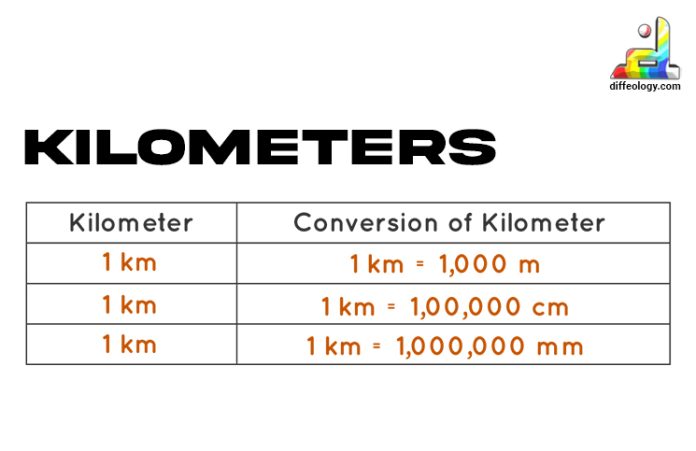 diffeology.com

KILOMETERS

| Kilometer | Conversion of Kilometer |
|---|---|
| 1 km | 1 km = 1,000 m |
| 1 km | 1 km = 1,00,000 cm |
| 1 km | 1 km = 1,000,000 mm |